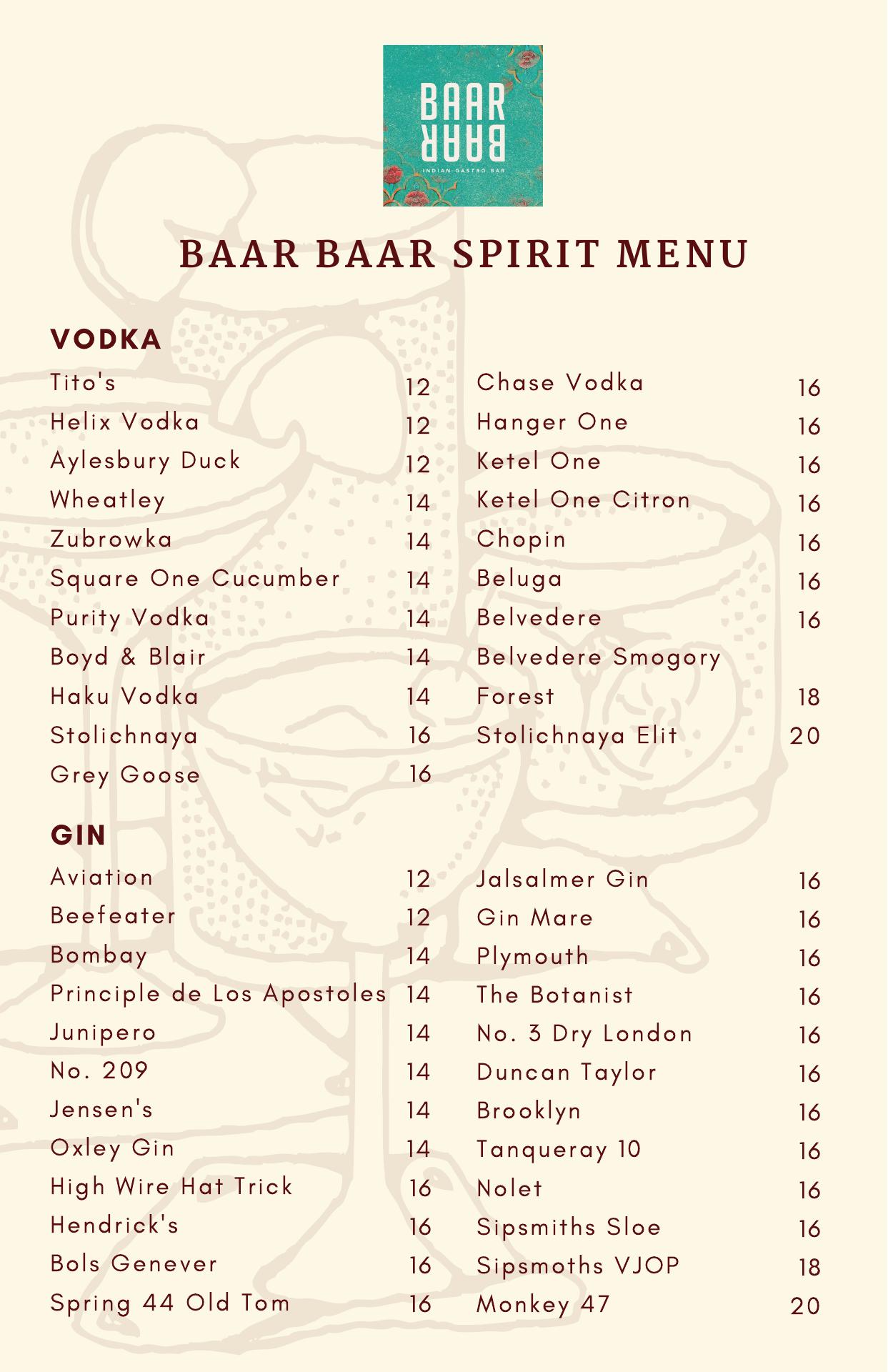 BAAR BAAR
INDIAN GASTRO BAR

BAAR BAAR SPIRIT MENU

VODKA

Tito's 12
Helix Vodka 12
Aylesbury Duck 12
Wheatley 14
Zubrowka 14
Square One Cucumber 14
Purity Vodka 14
Boyd & Blair 14
Haku Vodka 14
Stolichnaya 16
Grey Goose 16

Chase Vodka 16
Hanger One 16
Ketel One 16
Ketel One Citron 16
Chopin 16
Beluga 16
Belvedere 16
Belvedere Smogory Forest 18
Stolichnaya Elit 20

GIN

Aviation 12
Beefeater 12
Bombay 14
Principle de Los Apostoles 14
Junipero 14
No. 209 14
Jensen's 14
Oxley Gin 14
High Wire Hat Trick 16
Hendrick's 16
Bols Genever 16
Spring 44 Old Tom 16

Jalsalmer Gin 16
Gin Mare 16
Plymouth 16
The Botanist 16
No. 3 Dry London 16
Duncan Taylor 16
Brooklyn 16
Tanqueray 10 16
Nolet 16
Sipsmiths Sloe 16
Sipsmoths VJOP 18
Monkey 47 20